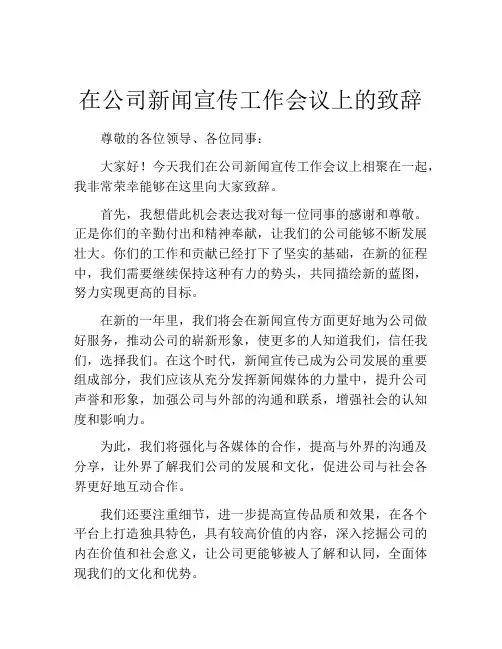 在公司新闻宣传工作会议上的致辞

尊敬的各位领导、各位同事：

大家好！今天我们在公司新闻宣传工作会议上相聚在一起，我非常荣幸能够在这里向大家致辞。

首先，我想借此机会表达我对每一位同事的感谢和尊敬。正是你们的辛勤付出和精神奉献，让我们的公司能够不断发展壮大。你们的工作和贡献已经打下了坚实的基础，在新的征程中，我们需要继续保持这种有力的势头，共同描绘新的蓝图，努力实现更高的目标。

在新的一年里，我们将会在新闻宣传方面更好地为公司做好服务，推动公司的崭新形象，使更多的人知道我们，信任我们，选择我们。在这个时代，新闻宣传已成为公司发展的重要组成部分，我们应该从充分发挥新闻媒体的力量中，提升公司声誉和形象，加强公司与外部的沟通和联系，增强社会的认知度和影响力。

为此，我们将强化与各媒体的合作，提高与外界的沟通及分享，让外界了解我们公司的发展和文化，促进公司与社会各界更好地互动合作。

我们还要注重细节，进一步提高宣传品质和效果，在各个平台上打造独具特色，具有较高价值的内容，深入挖掘公司的内在价值和社会意义，让公司更能够被人了解和认同，全面体现我们的文化和优势。